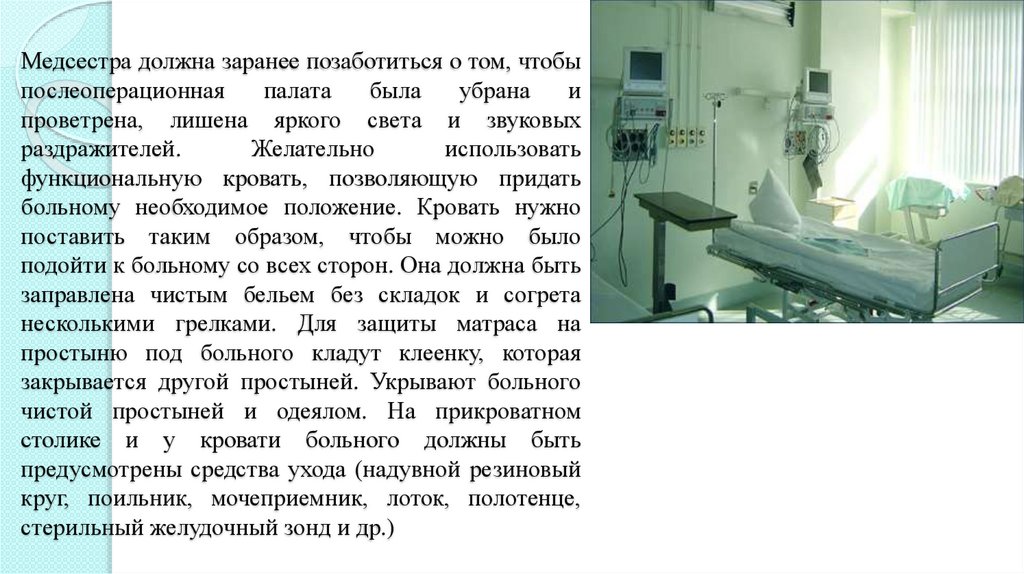 Медсестра должна заранее позаботиться о том, чтобы послеоперационная палата была убрана и проветрена, лишена яркого света и звуковых раздражителей. Желательно использовать функциональную кровать, позволяющую придать больному необходимое положение. Кровать нужно поставить таким образом, чтобы можно было подойти к больному со всех сторон. Она должна быть заправлена чистым бельем без складок и согрета несколькими грелками. Для защиты матраса на простыню под больного кладут клеенку, которая закрывается другой простыней. Укрывают больного чистой простыней и одеялом. На прикроватном столике и у кровати больного должны быть предусмотрены средства ухода (надувной резиновый круг, поильник, мочеприемник, лоток, полотенце, стерильный желудочный зонд и др.)